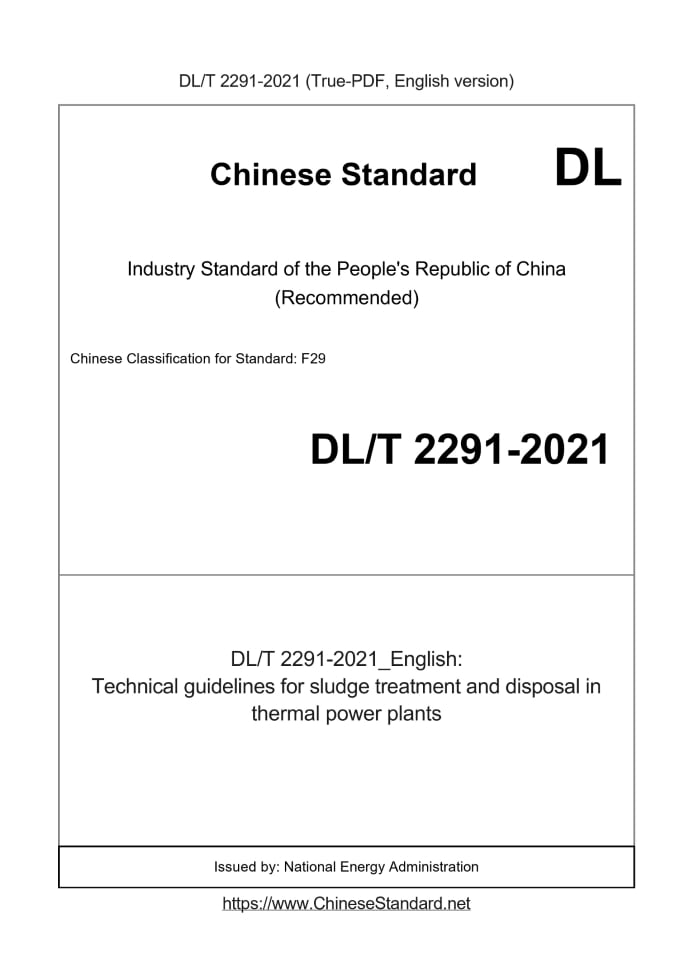 DL/T 2291-2021 (True-PDF, English version)

Chinese Standard DL

Industry Standard of the People's Republic of China (Recommended)

Chinese Classification for Standard: F29

DL/T 2291-2021

DL/T 2291-2021_English: Technical guidelines for sludge treatment and disposal in thermal power plants

Issued by: National Energy Administration

https://www.ChineseStandard.net